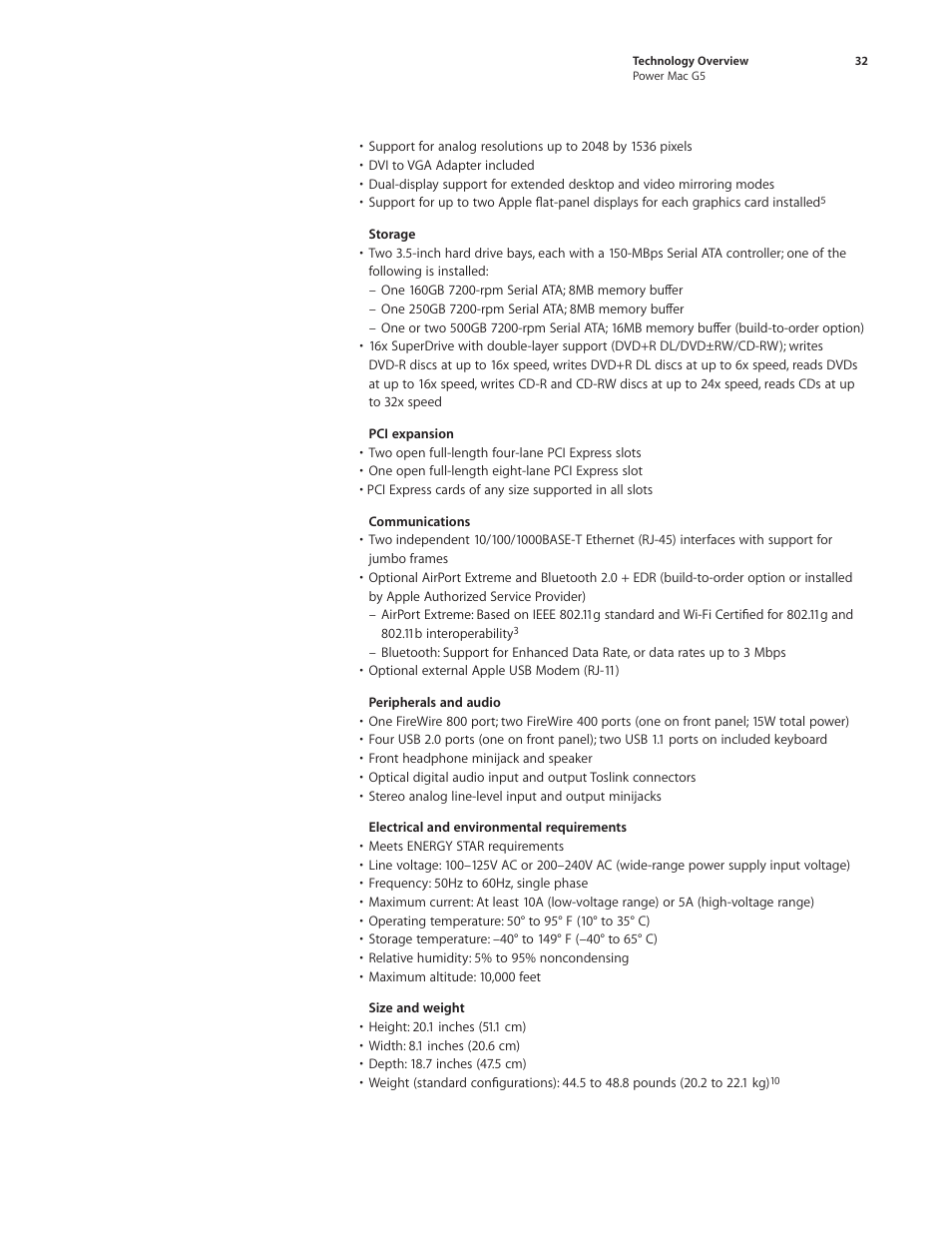 Technology Overview
Power Mac G5

32

• Support for analog resolutions up to 2048 by 1536 pixels
• DVI to VGA Adapter included
• Dual-display support for extended desktop and video mirroring modes
• Support for up to two Apple flat-panel displays for each graphics card installed$^5$

Storage
• Two 3.5-inch hard drive bays, each with a 150-MBps Serial ATA controller; one of the following is installed:
– One 160GB 7200-rpm Serial ATA; 8MB memory buffer
– One 250GB 7200-rpm Serial ATA; 8MB memory buffer
– One or two 500GB 7200-rpm Serial ATA; 16MB memory buffer (build-to-order option)
• 16x SuperDrive with double-layer support (DVD+R DL/DVD±RW/CD-RW); writes DVD-R discs at up to 16x speed, writes DVD+R DL discs at up to 6x speed, reads DVDs at up to 16x speed, writes CD-R and CD-RW discs at up to 24x speed, reads CDs at up to 32x speed

PCI expansion
• Two open full-length four-lane PCI Express slots
• One open full-length eight-lane PCI Express slot
• PCI Express cards of any size supported in all slots

Communications
• Two independent 10/100/1000BASE-T Ethernet (RJ-45) interfaces with support for jumbo frames
• Optional AirPort Extreme and Bluetooth 2.0 + EDR (build-to-order option or installed by Apple Authorized Service Provider)
– AirPort Extreme: Based on IEEE 802.11g standard and Wi-Fi Certified for 802.11g and 802.11b interoperability$^3$
– Bluetooth: Support for Enhanced Data Rate, or data rates up to 3 Mbps
• Optional external Apple USB Modem (RJ-11)

Peripherals and audio
• One FireWire 800 port; two FireWire 400 ports (one on front panel; 15W total power)
• Four USB 2.0 ports (one on front panel); two USB 1.1 ports on included keyboard
• Front headphone minijack and speaker
• Optical digital audio input and output Toslink connectors
• Stereo analog line-level input and output minijacks

Electrical and environmental requirements
• Meets ENERGY STAR requirements
• Line voltage: 100–125V AC or 200–240V AC (wide-range power supply input voltage)
• Frequency: 50Hz to 60Hz, single phase
• Maximum current: At least 10A (low-voltage range) or 5A (high-voltage range)
• Operating temperature: 50° to 95° F (10° to 35° C)
• Storage temperature: –40° to 149° F (–40° to 65° C)
• Relative humidity: 5% to 95% noncondensing
• Maximum altitude: 10,000 feet

Size and weight
• Height: 20.1 inches (51.1 cm)
• Width: 8.1 inches (20.6 cm)
• Depth: 18.7 inches (47.5 cm)
• Weight (standard configurations): 44.5 to 48.8 pounds (20.2 to 22.1 kg)$^{10}$